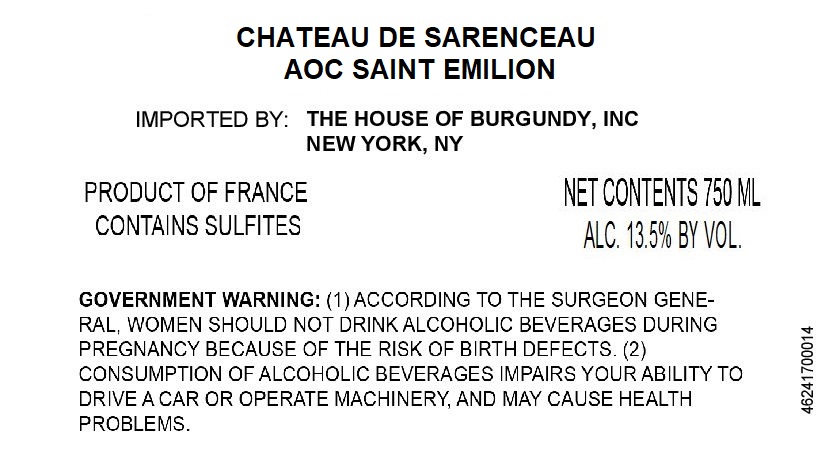 CHATEAU DE SARENCEAU
AOC SAINT EMILION

IMPORTED BY: THE HOUSE OF BURGUNDY, INC
NEW YORK, NY

PRODUCT OF FRANCE
CONTAINS SULFITES

NET CONTENTS 750 ML
ALC. 13.5% BY VOL.

GOVERNMENT WARNING: (1) ACCORDING TO THE SURGEON GENERAL, WOMEN SHOULD NOT DRINK ALCOHOLIC BEVERAGES DURING PREGNANCY BECAUSE OF THE RISK OF BIRTH DEFECTS. (2) CONSUMPTION OF ALCOHOLIC BEVERAGES IMPAIRS YOUR ABILITY TO DRIVE A CAR OR OPERATE MACHINERY, AND MAY CAUSE HEALTH PROBLEMS.

46241700014